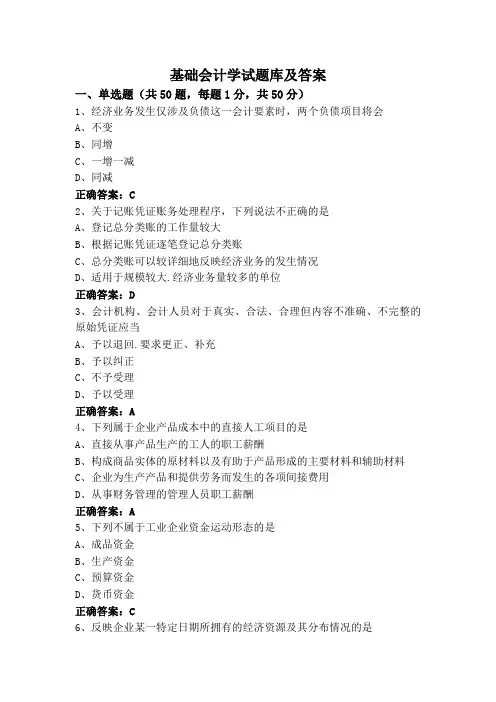 基础会计学试题库及答案

一、单选题（共 50 题，每题 1 分，共 50 分）

1、经济业务发生仅涉及负债这一会计要素时，两个负债项目将会
A、不变
B、同增
C、一增一减
D、同减
正确答案：C

2、关于记账凭证账务处理程序，下列说法不正确的是
A、登记总分类账的工作量较大
B、根据记账凭证逐笔登记总分类账
C、总分类账可以较详细地反映经济业务的发生情况
D、适用于规模较大.经济业务量较多的单位
正确答案：D

3、会计机构、会计人员对于真实、合法、合理但内容不准确、不完整的原始凭证应当
A、予以退回.要求更正、补充
B、予以纠正
C、不予受理
D、予以受理
正确答案：A

4、下列属于企业产品成本中的直接人工项目的是
A、直接从事产品生产的工人的职工薪酬
B、构成商品实体的原材料以及有助于产品形成的主要材料和辅助材料
C、企业为生产产品和提供劳务而发生的各项间接费用
D、从事财务管理的管理人员职工薪酬
正确答案：A

5、下列不属于工业企业资金运动形态的是
A、成品资金
B、生产资金
C、预算资金
D、货币资金
正确答案：C

6、反映企业某一特定日期所拥有的经济资源及其分布情况的是